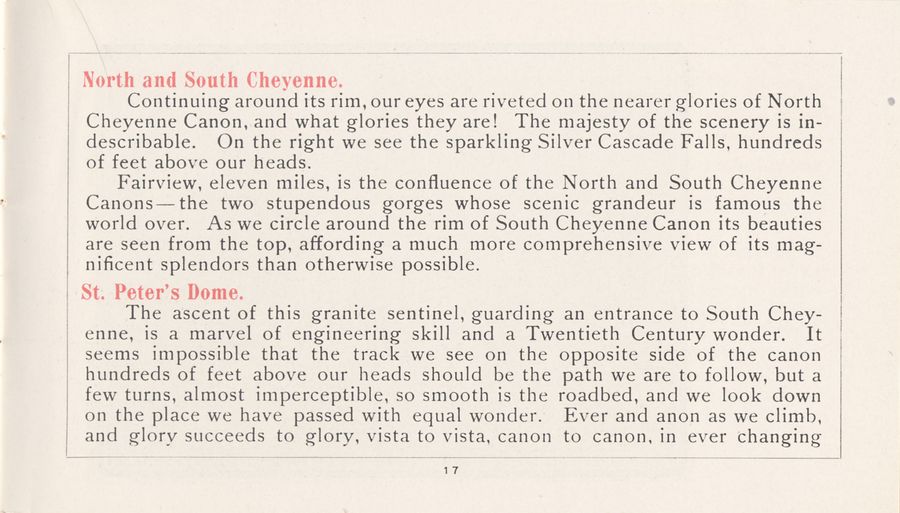 North and South Cheyenne.

Continuing around its rim, our eyes are riveted on the nearer glories of North Cheyenne Canon, and what glories they are! The majesty of the scenery is indescribable. On the right we see the sparkling Silver Cascade Falls, hundreds of feet above our heads.

Fairview, eleven miles, is the confluence of the North and South Cheyenne Canons—the two stupendous gorges whose scenic grandeur is famous the world over. As we circle around the rim of South Cheyenne Canon its beauties are seen from the top, affording a much more comprehensive view of its magnificent splendors than otherwise possible.

St. Peter's Dome.

The ascent of this granite sentinel, guarding an entrance to South Cheyenne, is a marvel of engineering skill and a Twentieth Century wonder. It seems impossible that the track we see on the opposite side of the canon hundreds of feet above our heads should be the path we are to follow, but a few turns, almost imperceptible, so smooth is the roadbed, and we look down on the place we have passed with equal wonder. Ever and anon as we climb, and glory succeeds to glory, vista to vista, canon to canon, in ever changing

17